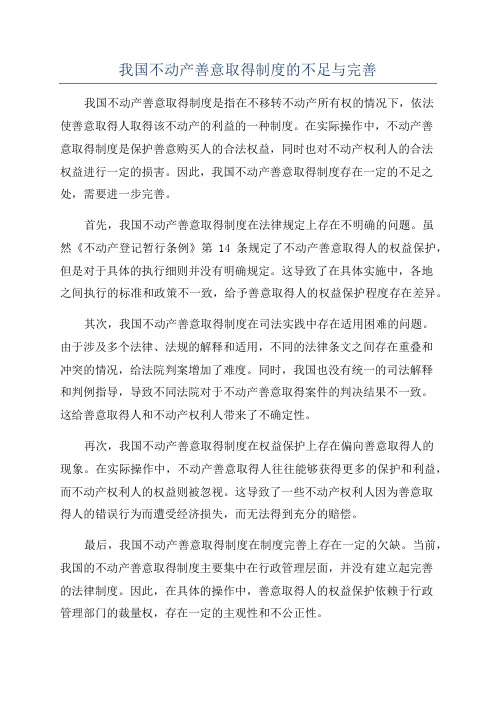 我国不动产善意取得制度的不足与完善

我国不动产善意取得制度是指在不移转不动产所有权的情况下，依法使善意取得人取得该不动产的利益的一种制度。在实际操作中，不动产善意取得制度是保护善意购买人的合法权益，同时也对不动产权利人的合法权益进行一定的损害。因此，我国不动产善意取得制度存在一定的不足之处，需要进一步完善。

首先，我国不动产善意取得制度在法律规定上存在不明确的问题。虽然《不动产登记暂行条例》第 14 条规定了不动产善意取得人的权益保护，但是对于具体的执行细则并没有明确规定。这导致了在具体实施中，各地之间执行的标准和政策不一致，给予善意取得人的权益保护程度存在差异。

其次，我国不动产善意取得制度在司法实践中存在适用困难的问题。由于涉及多个法律、法规的解释和适用，不同的法律条文之间存在重叠和冲突的情况，给法院判案增加了难度。同时，我国也没有统一的司法解释和判例指导，导致不同法院对于不动产善意取得案件的判决结果不一致。这给善意取得人和不动产权利人带来了不确定性。

再次，我国不动产善意取得制度在权益保护上存在偏向善意取得人的现象。在实际操作中，不动产善意取得人往往能够获得更多的保护和利益，而不动产权利人的权益则被忽视。这导致了一些不动产权利人因为善意取得人的错误行为而遭受经济损失，而无法得到充分的赔偿。

最后，我国不动产善意取得制度在制度完善上存在一定的欠缺。当前，我国的不动产善意取得制度主要集中在行政管理层面，并没有建立起完善的法律制度。因此，在具体的操作中，善意取得人的权益保护依赖于行政管理部门的裁量权，存在一定的主观性和不公正性。